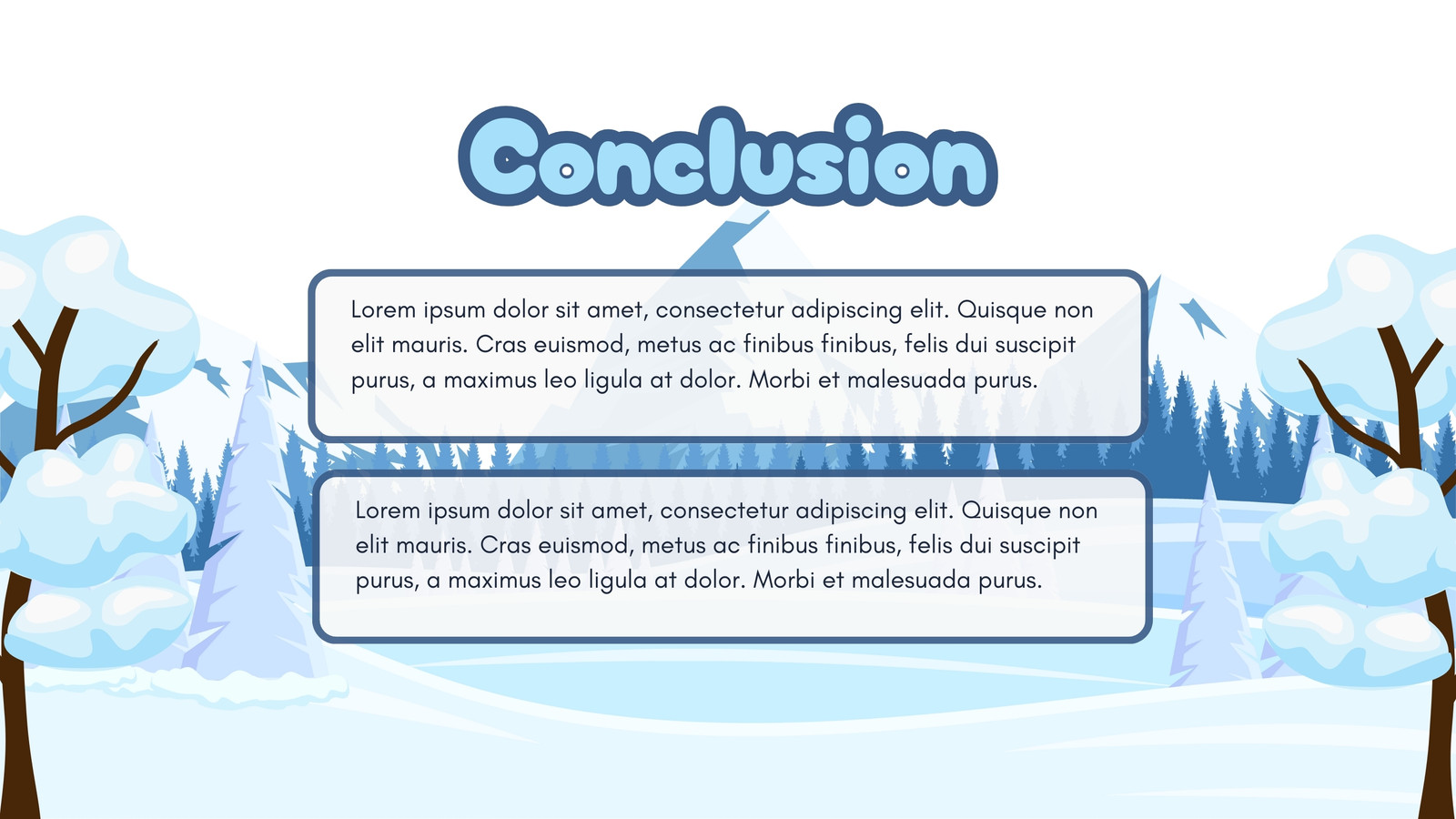 Conclusion

Lorem ipsum dolor sit amet, consectetur adipiscing elit. Quisque non elit mauris. Cras euismod, metus ac finibus finibus, felis dui suscipit purus, a maximus leo ligula at dolor. Morbi et malesuada purus.

Lorem ipsum dolor sit amet, consectetur adipiscing elit. Quisque non elit mauris. Cras euismod, metus ac finibus finibus, felis dui suscipit purus, a maximus leo ligula at dolor. Morbi et malesuada purus.